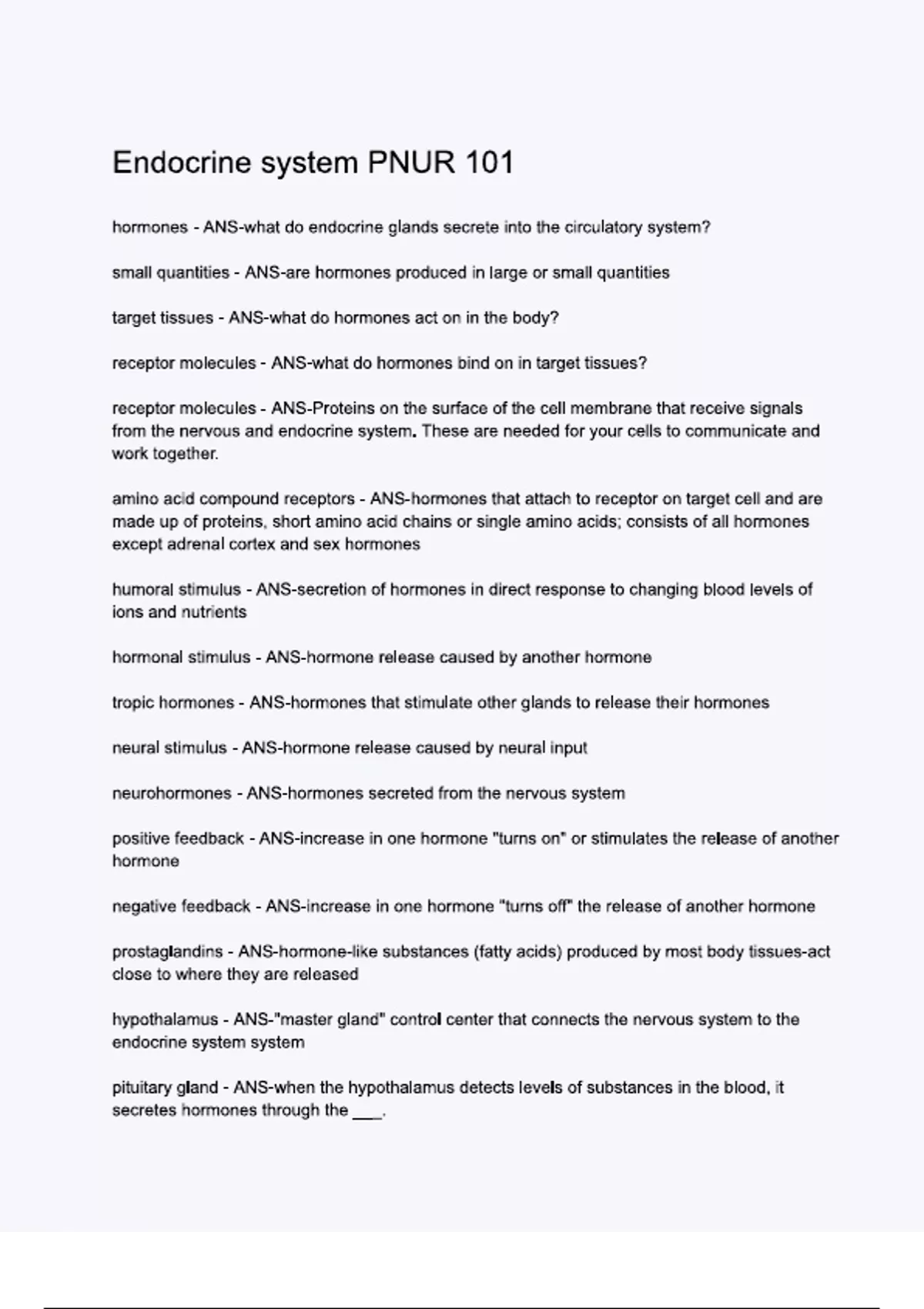 Endocrine system PNUR 101

hormones - ANS-what do endocrine glands secrete into the circulatory system?

small quantities - ANS-are hormones produced in large or small quantities

target tissues - ANS-what do hormones act on in the body?

receptor molecules - ANS-what do hormones bind on in target tissues?

receptor molecules - ANS-Proteins on the surface of the cell membrane that receive signals from the nervous and endocrine system. These are needed for your cells to communicate and work together.

amino acid compound receptors - ANS-hormones that attach to receptor on target cell and are made up of proteins, short amino acid chains or single amino acids; consists of all hormones except adrenal cortex and sex hormones

humoral stimulus - ANS-secretion of hormones in direct response to changing blood levels of ions and nutrients

hormonal stimulus - ANS-hormone release caused by another hormone

tropic hormones - ANS-hormones that stimulate other glands to release their hormones

neural stimulus - ANS-hormone release caused by neural input

neurohormones - ANS-hormones secreted from the nervous system

positive feedback - ANS-increase in one hormone "turns on" or stimulates the release of another hormone

negative feedback - ANS-increase in one hormone "turns off" the release of another hormone

prostaglandins - ANS-hormone-like substances (fatty acids) produced by most body tissues-act close to where they are released

hypothalamus - ANS-"master gland" control center that connects the nervous system to the endocrine system system

pituitary gland - ANS-when the hypothalamus detects levels of substances in the blood, it secretes hormones through the ___.